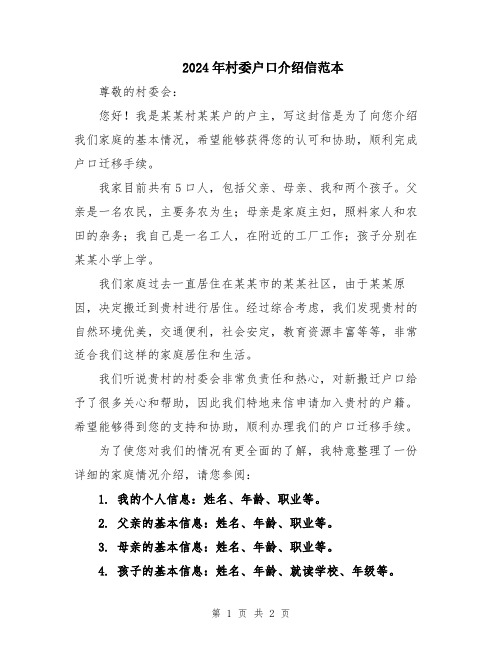 2024年村委户口介绍信范本

尊敬的村委会：

您好！我是某某村某某户的户主，写这封信是为了向您介绍我们家庭的基本情况，希望能够获得您的认可和协助，顺利完成户口迁移手续。

我家目前共有5口人，包括父亲、母亲、我和两个孩子。父亲是一名农民，主要务农为生；母亲是家庭主妇，照料家人和农田的杂务；我自己是一名工人，在附近的工厂工作；孩子分别在某某小学上学。

我们家庭过去一直居住在某某市的某某社区，由于某某原因，决定搬迁到贵村进行居住。经过综合考虑，我们发现贵村的自然环境优美，交通便利，社会安定，教育资源丰富等等，非常适合我们这样的家庭居住和生活。

我们听说贵村的村委会非常负责任和热心，对新搬迁户口给予了很多关心和帮助，因此我们特地来信申请加入贵村的户籍。希望能够得到您的支持和协助，顺利办理我们的户口迁移手续。

为了使您对我们的情况有更全面的了解，我特意整理了一份详细的家庭情况介绍，请您参阅：

1. 我的个人信息：姓名、年龄、职业等。

2. 父亲的基本信息：姓名、年龄、职业等。

3. 母亲的基本信息：姓名、年龄、职业等。

4. 孩子的基本信息：姓名、年龄、就读学校、年级等。

第 1 页 共 2 页